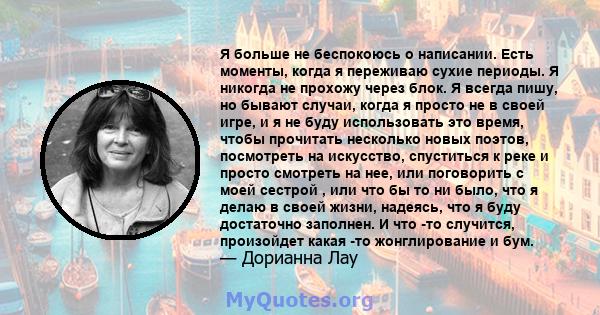 Я больше не беспокоюсь о написании. Есть моменты, когда я переживаю сухие периоды. Я никогда не прохожу через блок. Я всегда пишу, но бывают случаи, когда я просто не в своей игре, и я не буду использовать это время, чтобы прочитать несколько новых поэтов, посмотреть на искусство, спуститься к реке и просто смотреть на нее, или поговорить с моей сестрой , или что бы то ни было, что я делаю в своей жизни, надеясь, что я буду достаточно заполнен. И что -то случится, произойдет какая -то жонглирование и бум.
— Дорианна Лау

MyQuotes.org